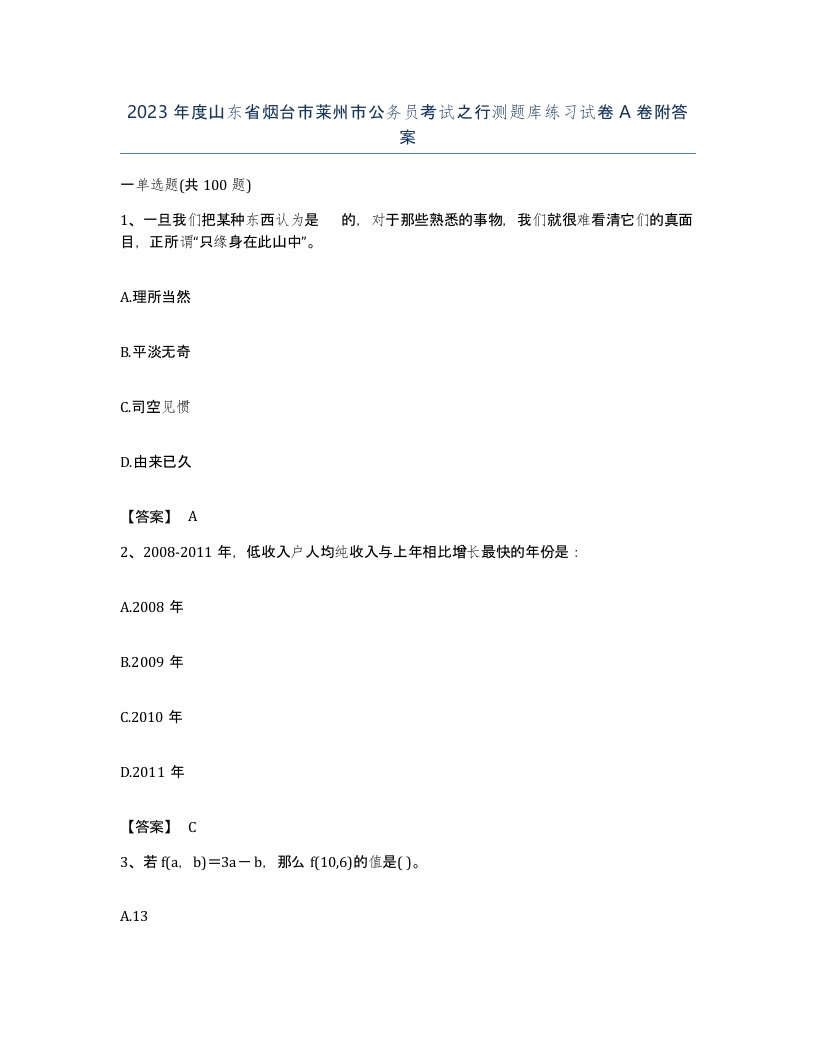 2023 年度山东省烟台市莱州市公务员考试之行测题库练习试卷 A 卷附答案

一单选题(共 100 题)

1、一旦我们把某种东西认为是　　的，对于那些熟悉的事物，我们就很难看清它们的真面目，正所谓“只缘身在此山中”。

A.理所当然

B.平淡无奇

C.司空见惯

D.由来已久

【答案】 A

2、2008-2011 年，低收入户人均纯收入与上年相比增长最快的年份是：

A.2008 年

B.2009 年

C.2010 年

D.2011 年

【答案】 C

3、若 f(a，b)＝3a－b，那么 f(10,6)的值是( )。

A.13